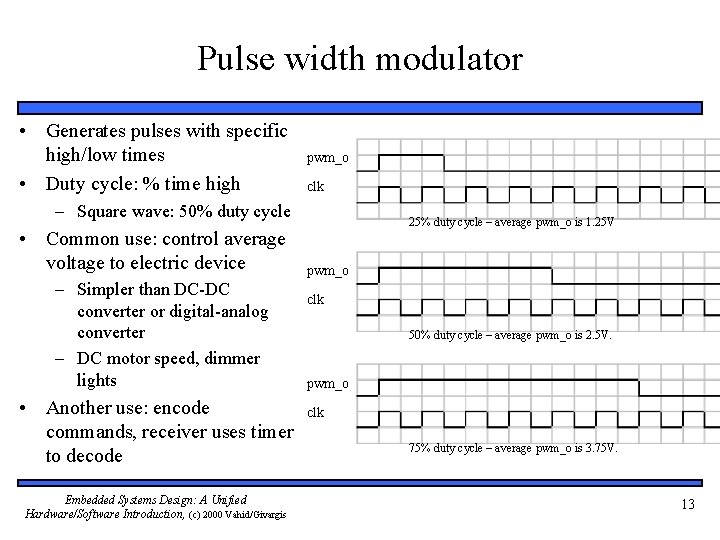 Pulse width modulator

• Generates pulses with specific high/low times
• Duty cycle: % time high
  – Square wave: 50% duty cycle
• Common use: control average voltage to electric device
  – Simpler than DC-DC converter or digital-analog converter
  – DC motor speed, dimmer lights
• Another use: encode commands, receiver uses timer to decode

pwm_o
clk
25% duty cycle – average pwm_o is 1.25V

pwm_o
clk
50% duty cycle – average pwm_o is 2.5V.

pwm_o
clk
75% duty cycle – average pwm_o is 3.75V.

Embedded Systems Design: A Unified Hardware/Software Introduction, (c) 2000 Vahid/Givargis

13